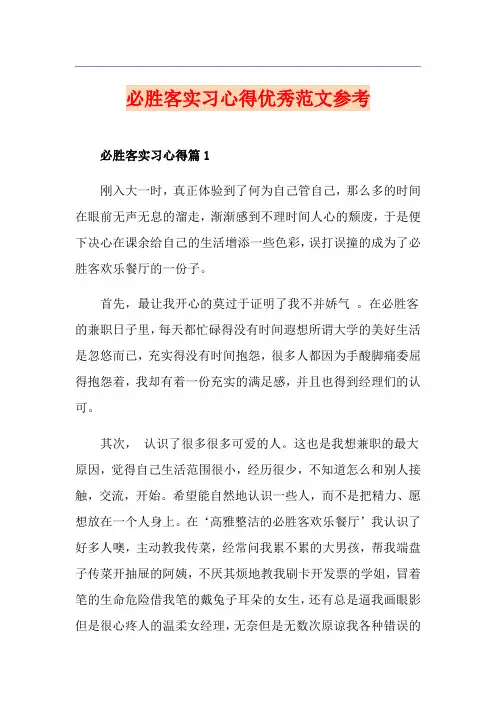 必胜客实习心得优秀范文参考

必胜客实习心得篇1

刚入大一时，真正体验到了何为自己管自己，那么多的时间在眼前无声无息的溜走，渐渐感到不理时间人心的颓废，于是便下决心在课余给自己的生活增添一些色彩，误打误撞的成为了必胜客欢乐餐厅的一份子。

首先，最让我开心的莫过于证明了我不并娇气 。在必胜客的兼职日子里，每天都忙碌得没有时间遐想所谓大学的美好生活是忽悠而已，充实得没有时间抱怨，很多人都因为手酸脚痛委屈得抱怨着，我却有着一份充实的满足感，并且也得到经理们的认可。

其次， 认识了很多很多可爱的人。这也是我想兼职的最大原因，觉得自己生活范围很小，经历很少，不知道怎么和别人接触，交流，开始。希望能自然地认识一些人，而不是把精力、愿想放在一个人身上。在‘高雅整洁的必胜客欢乐餐厅’我认识了好多人噢，主动教我传菜，经常问我累不累的大男孩，帮我端盘子传菜开抽屉的阿姨，不厌其烦地教我刷卡开发票的学姐，冒着笔的生命危险借我笔的戴兔子耳朵的女生，还有总是逼我画眼影但是很心疼人的温柔女经理，无奈但是无数次原谅我各种错误的